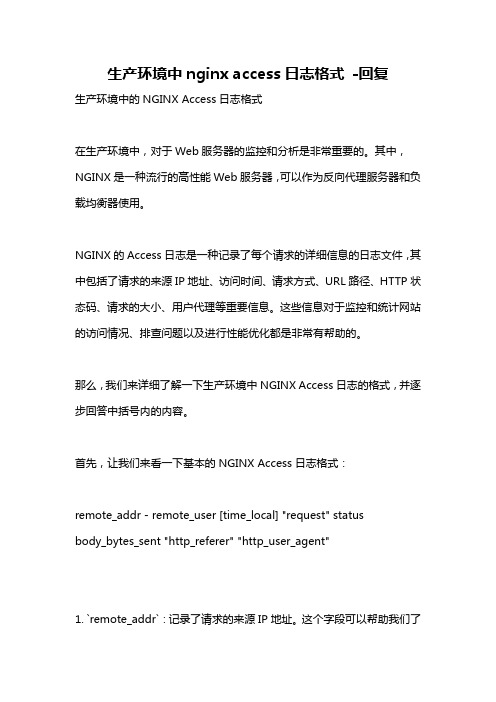 生产环境中 nginx access 日志格式 -回复

生产环境中的 NGINX Access 日志格式

在生产环境中，对于 Web 服务器的监控和分析是非常重要的。其中，NGINX 是一种流行的高性能 Web 服务器，可以作为反向代理服务器和负载均衡器使用。

NGINX 的 Access 日志是一种记录了每个请求的详细信息的日志文件，其中包括了请求的来源 IP 地址、访问时间、请求方式、URL 路径、HTTP 状态码、请求的大小、用户代理等重要信息。这些信息对于监控和统计网站的访问情况、排查问题以及进行性能优化都是非常有帮助的。

那么，我们来详细了解一下生产环境中 NGINX Access 日志的格式，并逐步回答中括号内的内容。

首先，让我们来看一下基本的 NGINX Access 日志格式：

remote_addr - remote_user [time_local] "request" status body_bytes_sent "http_referer" "http_user_agent"

1. `remote_addr`：记录了请求的来源 IP 地址。这个字段可以帮助我们了